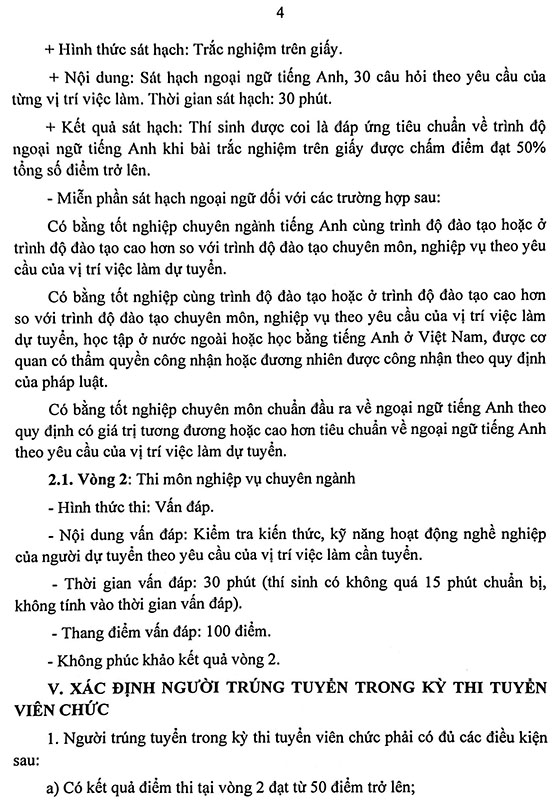 4

+ Hình thức sát hạch: Trắc nghiệm trên giấy.

+ Nội dung: Sát hạch ngoại ngữ tiếng Anh, 30 câu hỏi theo yêu cầu của từng vị trí việc làm. Thời gian sát hạch: 30 phút.

+ Kết quả sát hạch: Thí sinh được coi là đáp ứng tiêu chuẩn về trình độ ngoại ngữ tiếng Anh khi bài trắc nghiệm trên giấy được chấm điểm đạt 50% tổng số điểm trở lên.

- Miễn phần sát hạch ngoại ngữ đối với các trường hợp sau:

Có bằng tốt nghiệp chuyên ngành tiếng Anh cùng trình độ đào tạo hoặc ở trình độ đào tạo cao hơn so với trình độ đào tạo chuyên môn, nghiệp vụ theo yêu cầu của vị trí việc làm dự tuyển.

Có bằng tốt nghiệp cùng trình độ đào tạo hoặc ở trình độ đào tạo cao hơn so với trình độ đào tạo chuyên môn, nghiệp vụ theo yêu cầu của vị trí việc làm dự tuyển, học tập ở nước ngoài hoặc học bằng tiếng Anh ở Việt Nam, được cơ quan có thẩm quyền công nhận hoặc đương nhiên được công nhận theo quy định của pháp luật.

Có bằng tốt nghiệp chuyên môn chuẩn đầu ra về ngoại ngữ tiếng Anh theo quy định có giá trị tương đương hoặc cao hơn tiêu chuẩn về ngoại ngữ tiếng Anh theo yêu cầu của vị trí việc làm dự tuyển.

2.1. Vòng 2: Thi môn nghiệp vụ chuyên ngành

- Hình thức thi: Vấn đáp.

- Nội dung vấn đáp: Kiểm tra kiến thức, kỹ năng hoạt động nghề nghiệp của người dự tuyển theo yêu cầu của vị trí việc làm cần tuyển.

- Thời gian vấn đáp: 30 phút (thí sinh có không quá 15 phút chuẩn bị, không tính vào thời gian vấn đáp).

- Thang điểm vấn đáp: 100 điểm.

- Không phúc khảo kết quả vòng 2.

V. XÁC ĐỊNH NGƯỜI TRÚNG TUYỂN TRONG KỲ THI TUYỂN VIÊN CHỨC

1. Người trúng tuyển trong kỳ thi tuyển viên chức phải có đủ các điều kiện sau:

a) Có kết quả điểm thi tại vòng 2 đạt từ 50 điểm trở lên;